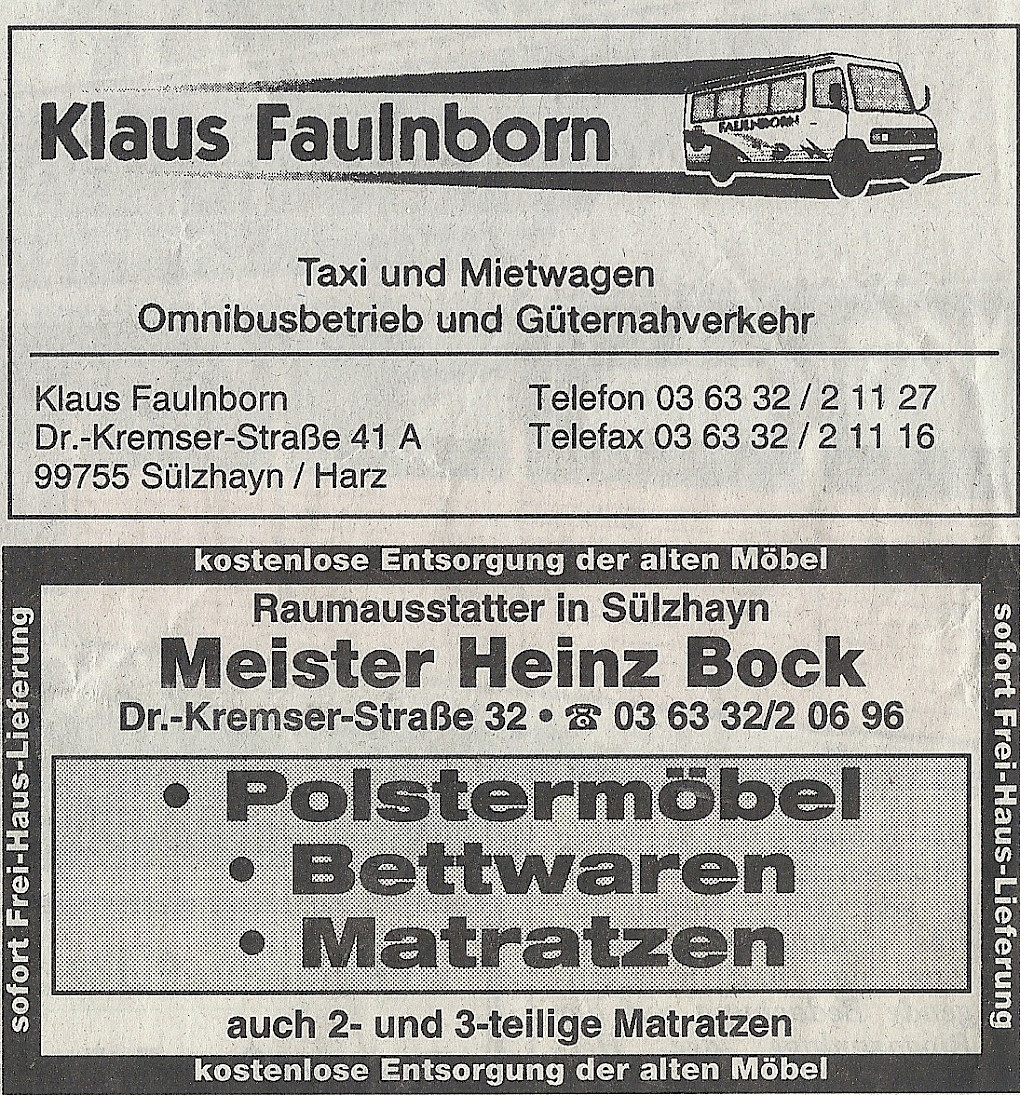 Klaus Faulnborn

FAULNBORN

Taxi und Mietwagen
Omnibusbetrieb und Güternahverkehr

Klaus Faulnborn
Dr.-Kremser-Straße 41 A
99755 Sülzhayn / Harz

Telefon 03 63 32 / 2 11 27
Telefax 03 63 32 / 2 11 16

kostenlose Entsorgung der alten Möbel

sofort Frei-Haus-Lieferung

Raumausstatter in Sülzhayn
Meister Heinz Bock
Dr.-Kremser-Straße 32 • ☎ 03 63 32/2 06 96

• Polstermöbel
• Bettwaren
• Matratzen

auch 2- und 3-teilige Matratzen

sofort Frei-Haus-Lieferung

kostenlose Entsorgung der alten Möbel